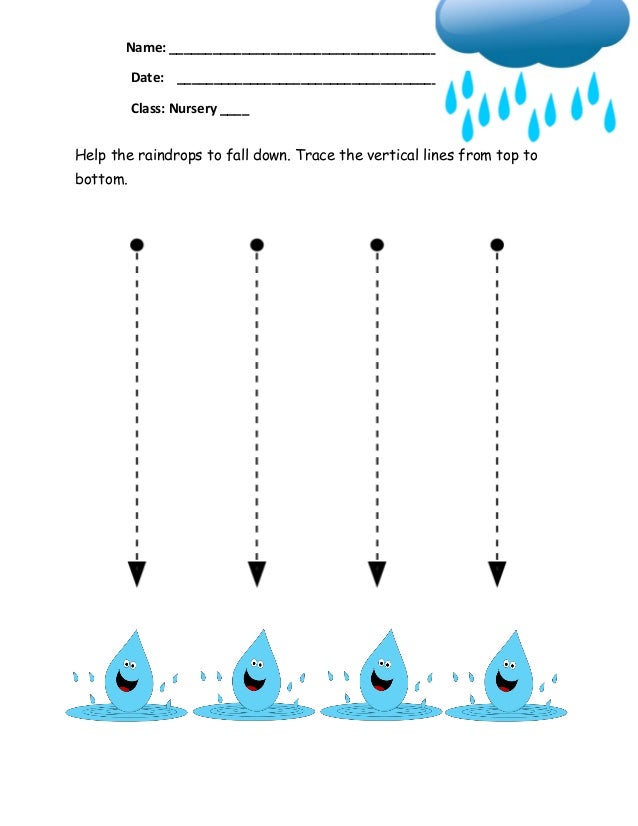 Name: ___________________________________

Date: ___________________________________

Class: Nursery ____

Help the raindrops to fall down. Trace the vertical lines from top to bottom.